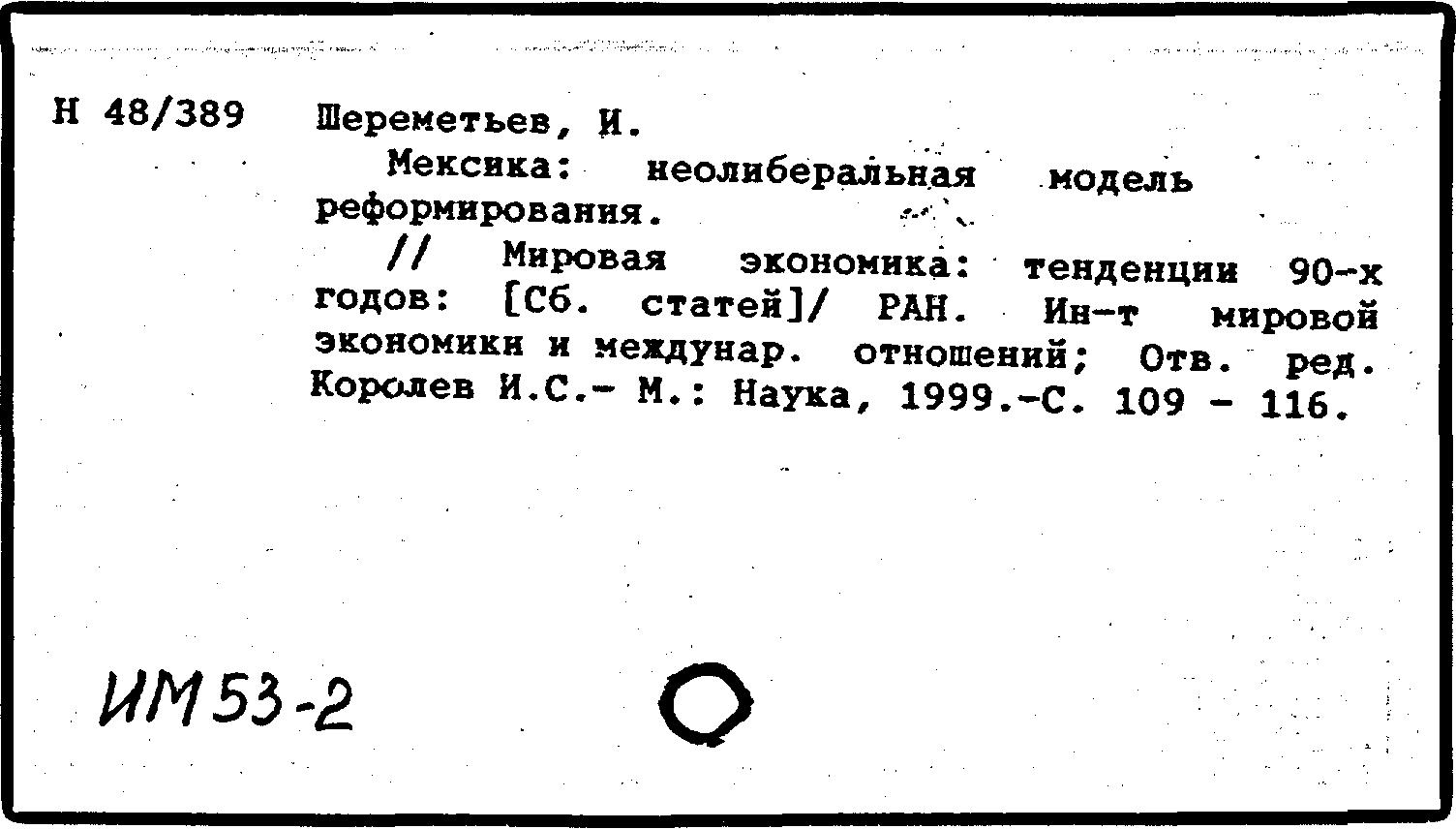 Н 48/389

Шереметьев, И.

Мексика: неолиберальная модель реформирования.

// Мировая экономика: тенденции 90-х годов: [Сб. статей]/ РАН. Ин-т мировой экономики и междунар. отношений; Отв. ред. Королев И.С.- М.: Наука, 1999.-С. 109 - 116.

ИМ53-2